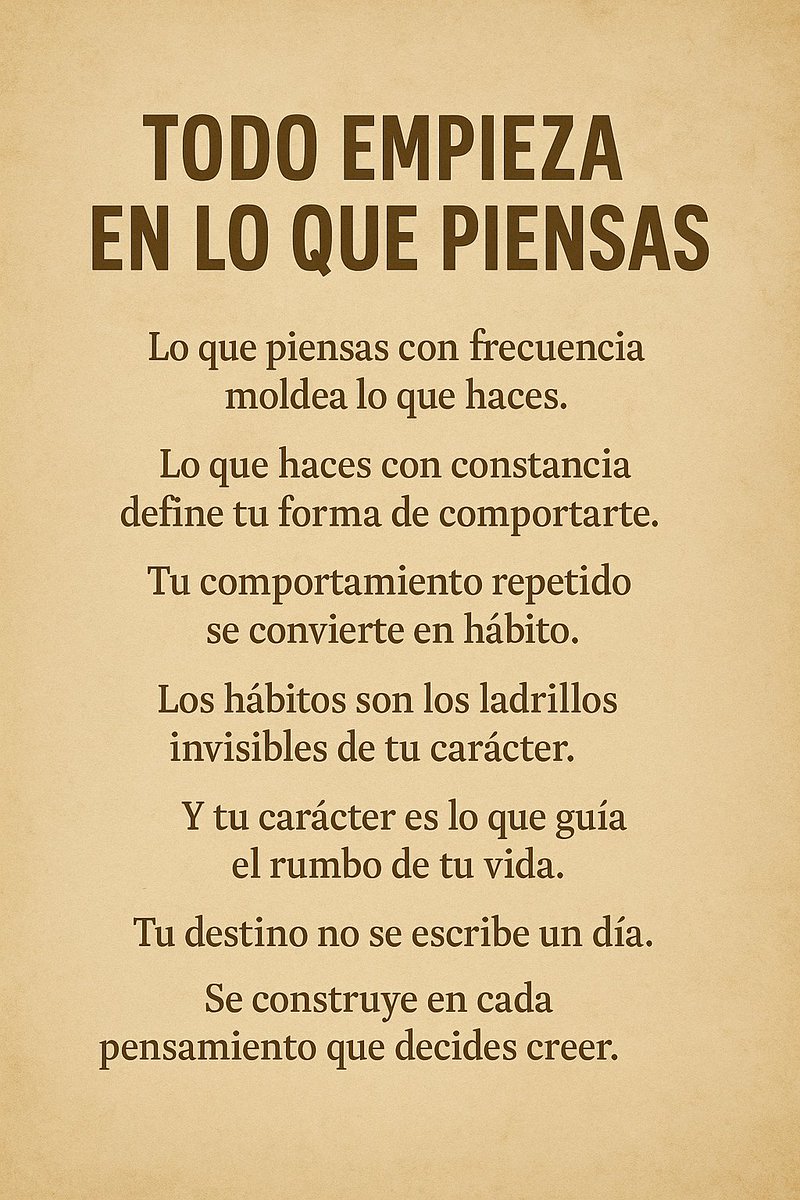 TODO EMPIEZA EN LO QUE PIENSAS

Lo que piensas con frecuencia moldea lo que haces.

Lo que haces con constancia define tu forma de comportarte.

Tu comportamiento repetido se convierte en hábito.

Los hábitos son los ladrillos invisibles de tu carácter.

Y tu carácter es lo que guía el rumbo de tu vida.

Tu destino no se escribe un día.

Se construye en cada pensamiento que decides creer.